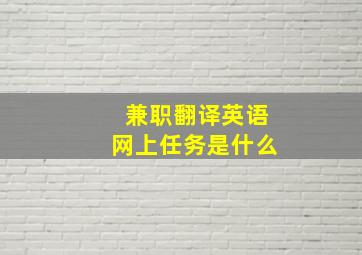 兼职翻译英语
网上任务是什么